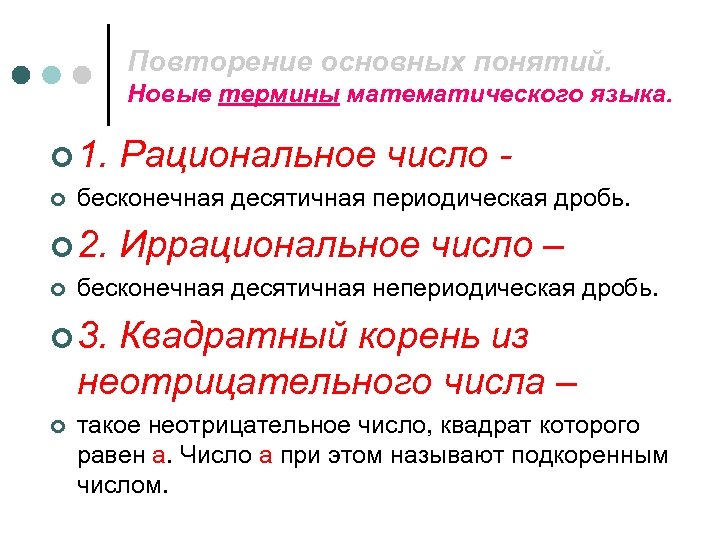 Повторение основных понятий.
Новые термины математического языка.

1. Рациональное число -

бесконечная десятичная периодическая дробь.

2. Иррациональное число –

бесконечная десятичная непериодическая дробь.

3. Квадратный корень из неотрицательного числа –

такое неотрицательное число, квадрат которого равен а. Число а при этом называют подкоренным числом.